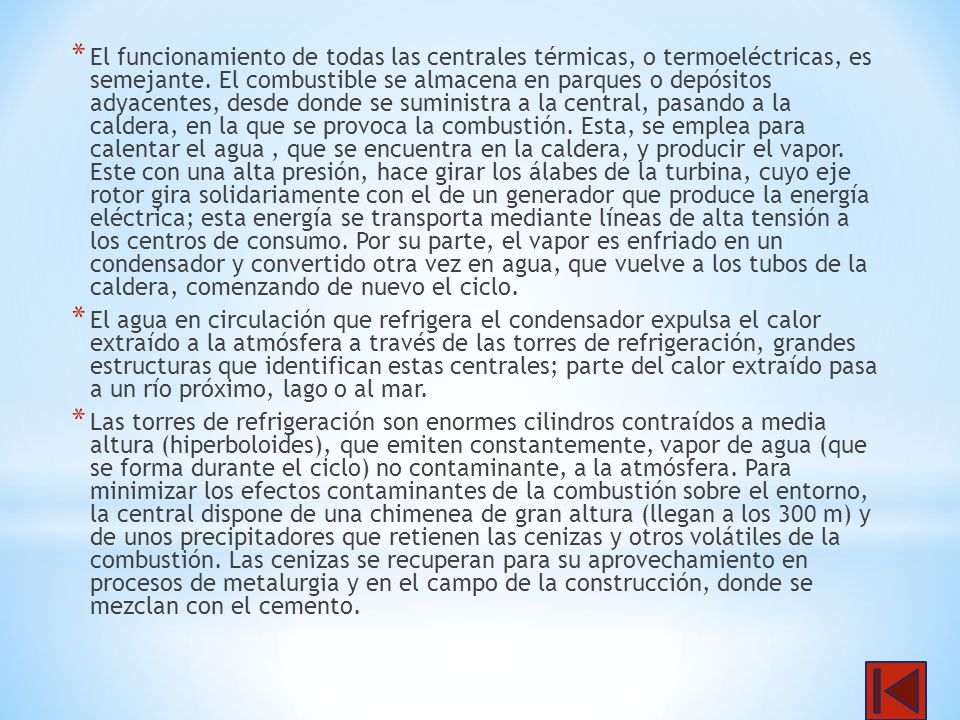 * El funcionamiento de todas las centrales térmicas, o termoeléctricas, es semejante. El combustible se almacena en parques o depósitos adyacentes, desde donde se suministra a la central, pasando a la caldera, en la que se provoca la combustión. Esta, se emplea para calentar el agua , que se encuentra en la caldera, y producir el vapor. Este con una alta presión, hace girar los álabes de la turbina, cuyo eje rotor gira solidariamente con el de un generador que produce la energía eléctrica; esta energía se transporta mediante líneas de alta tensión a los centros de consumo. Por su parte, el vapor es enfriado en un condensador y convertido otra vez en agua, que vuelve a los tubos de la caldera, comenzando de nuevo el ciclo.

* El agua en circulación que refrigera el condensador expulsa el calor extraído a la atmósfera a través de las torres de refrigeración, grandes estructuras que identifican estas centrales; parte del calor extraído pasa a un río próximo, lago o al mar.

* Las torres de refrigeración son enormes cilindros contraídos a media altura (hiperboloides), que emiten constantemente, vapor de agua (que se forma durante el ciclo) no contaminante, a la atmósfera. Para minimizar los efectos contaminantes de la combustión sobre el entorno, la central dispone de una chimenea de gran altura (llegan a los 300 m) y de unos precipitadores que retienen las cenizas y otros volátiles de la combustión. Las cenizas se recuperan para su aprovechamiento en procesos de metalurgia y en el campo de la construcción, donde se mezclan con el cemento.